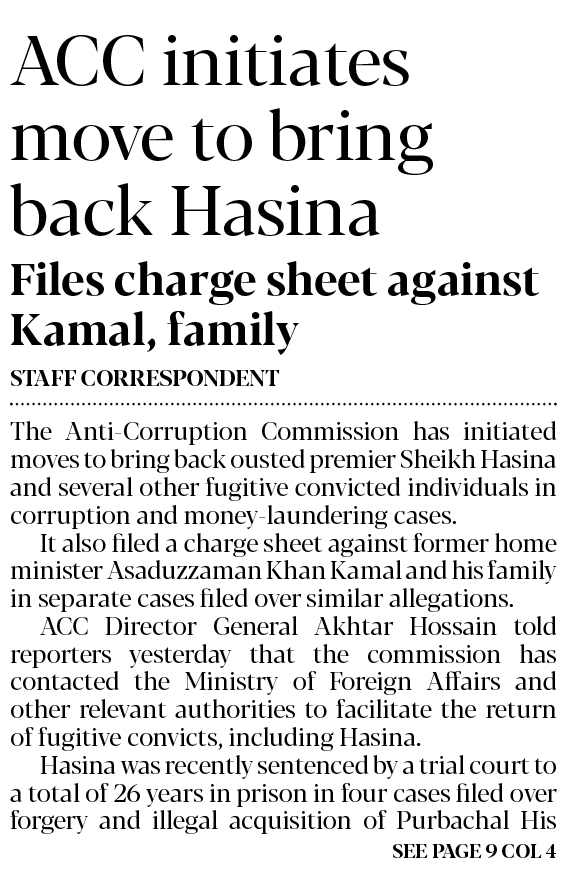 ACC initiates move to bring back Hasina

Files charge sheet against Kamal, family

STAFF CORRESPONDENT

The Anti-Corruption Commission has initiated moves to bring back ousted premier Sheikh Hasina and several other fugitive convicted individuals in corruption and money-laundering cases.

It also filed a charge sheet against former home minister Asaduzzaman Khan Kamal and his family in separate cases filed over similar allegations.

ACC Director General Akhtar Hossain told reporters yesterday that the commission has contacted the Ministry of Foreign Affairs and other relevant authorities to facilitate the return of fugitive convicts, including Hasina.

Hasina was recently sentenced by a trial court to a total of 26 years in prison in four cases filed over forgery and illegal acquisition of Purbachal His

SEE PAGE 9 COL 4